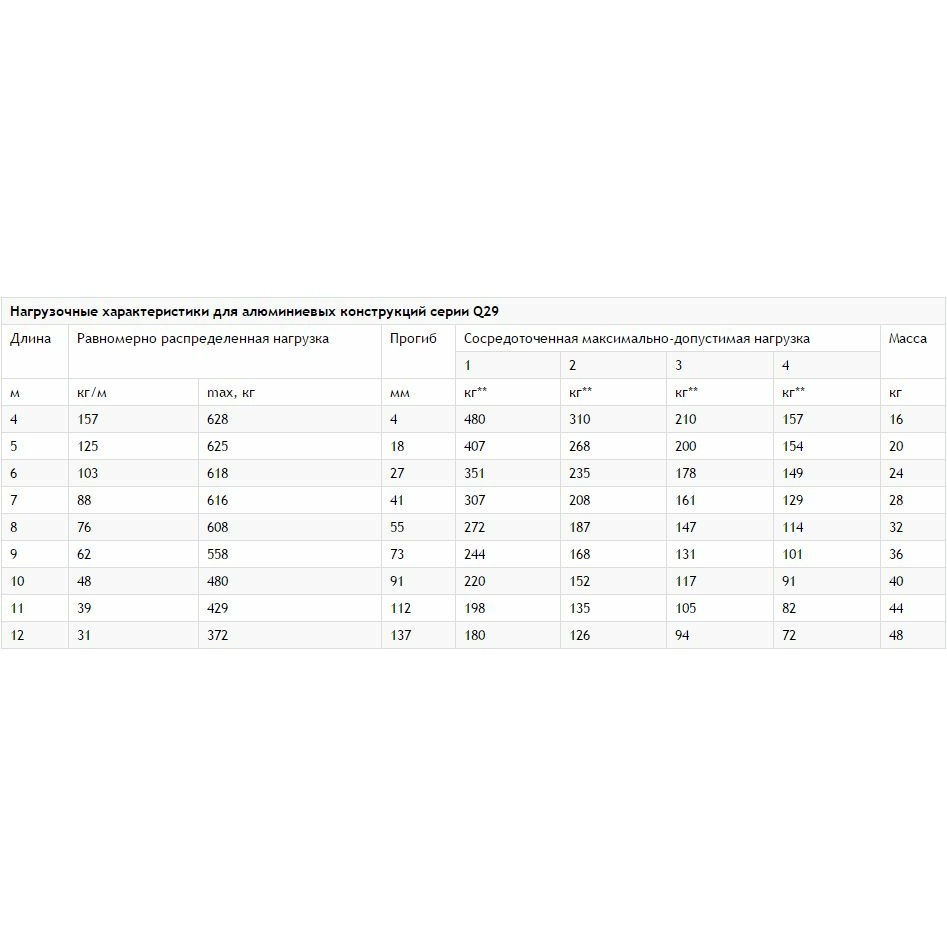 Нагрузочные характеристики для алюминиевых конструкций серии Q29

| Длина | Равномерно распределенная нагрузка | | Прогиб | Сосредоточенная максимально-допустимая нагрузка | | | | Масса |
|---|---|---|---|---|---|---|---|---|
| | | | | 1 | 2 | 3 | 4 | |
| м | кг/м | max, кг | мм | кг** | кг** | кг** | кг** | кг |
| 4 | 157 | 628 | 4 | 480 | 310 | 210 | 157 | 16 |
| 5 | 125 | 625 | 18 | 407 | 268 | 200 | 154 | 20 |
| 6 | 103 | 618 | 27 | 351 | 235 | 178 | 149 | 24 |
| 7 | 88 | 616 | 41 | 307 | 208 | 161 | 129 | 28 |
| 8 | 76 | 608 | 55 | 272 | 187 | 147 | 114 | 32 |
| 9 | 62 | 558 | 73 | 244 | 168 | 131 | 101 | 36 |
| 10 | 48 | 480 | 91 | 220 | 152 | 117 | 91 | 40 |
| 11 | 39 | 429 | 112 | 198 | 135 | 105 | 82 | 44 |
| 12 | 31 | 372 | 137 | 180 | 126 | 94 | 72 | 48 |